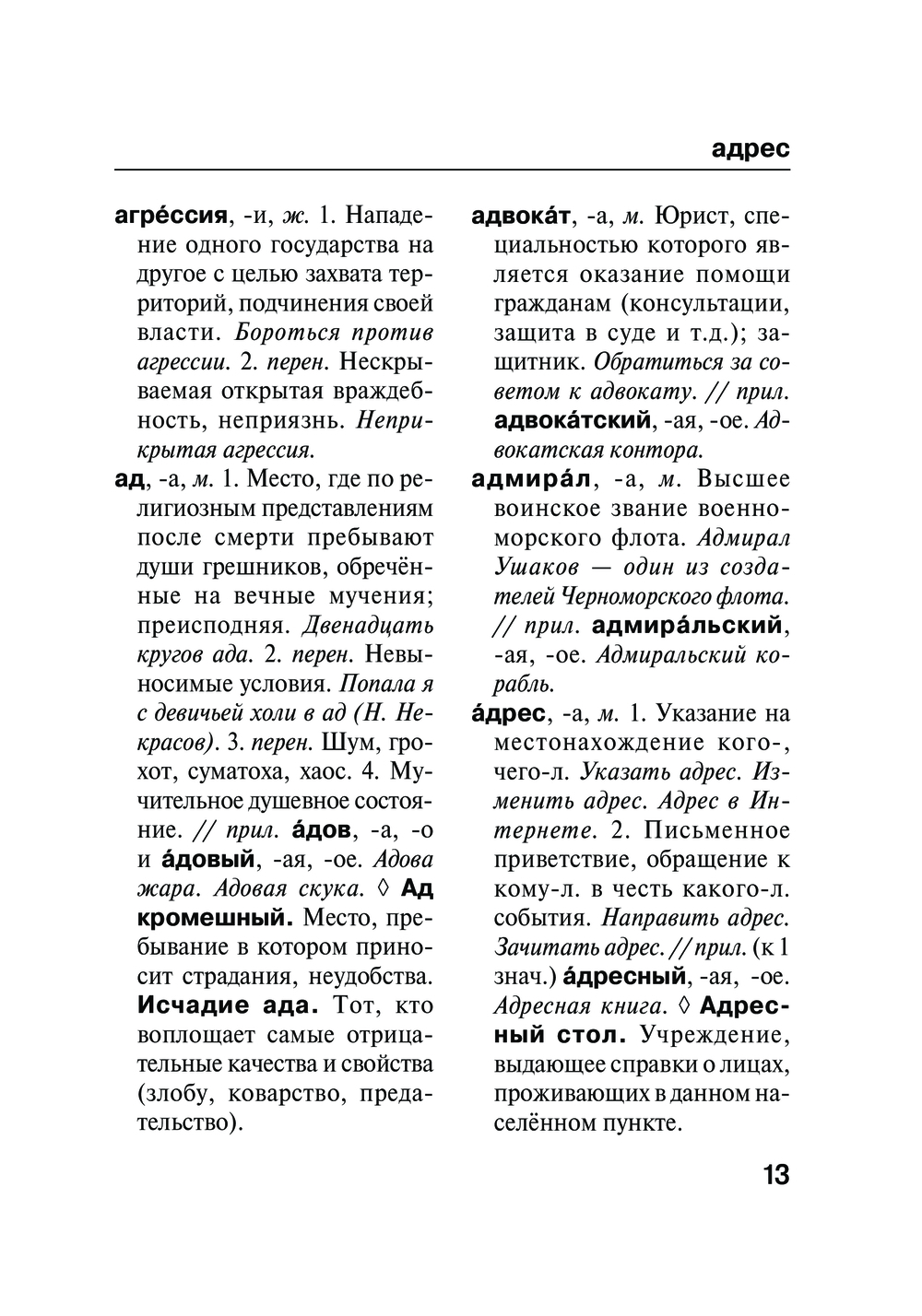 адрес

агре́ссия, -и, ж. 1. Нападение одного государства на другое с целью захвата территорий, подчинения своей власти. Бороться против агрессии. 2. перен. Нескрываемая открытая враждебность, неприязнь. Неприкрытая агрессия.

ад, -а, м. 1. Место, где по религиозным представлениям после смерти пребывают души грешников, обречённые на вечные мучения; преисподняя. Двенадцать кругов ада. 2. перен. Невыносимые условия. Попала я с девичьей холи в ад (Н. Некрасов). 3. перен. Шум, грохот, суматоха, хаос. 4. Мучительное душевное состояние. // прил. а́дов, -а, -о и а́довый, -ая, -ое. Адова жара. Адовая скука. ◊ Ад кромешный. Место, пребывание в котором приносит страдания, неудобства. Исчадие ада. Тот, кто воплощает самые отрицательные качества и свойства (злобу, коварство, предательство).

адвока́т, -а, м. Юрист, специальностью которого является оказание помощи гражданам (консультации, защита в суде и т.д.); защитник. Обратиться за советом к адвокату. // прил. адвока́тский, -ая, -ое. Адвокатская контора.

адмира́л, -а, м. Высшее воинское звание военно-морского флота. Адмирал Ушаков — один из создателей Черноморского флота. // прил. адмира́льский, -ая, -ое. Адмиральский корабль.

а́дрес, -а, м. 1. Указание на местонахождение кого-, чего-л. Указать адрес. Изменить адрес. Адрес в Интернете. 2. Письменное приветствие, обращение к кому-л. в честь какого-л. события. Направить адрес. Зачитать адрес. // прил. (к 1 знач.) а́дресный, -ая, -ое. Адресная книга. ◊ Адресный стол. Учреждение, выдающее справки о лицах, проживающих в данном населённом пункте.

13